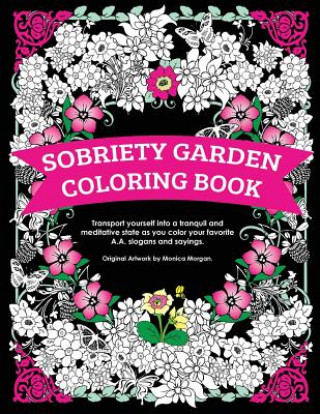 SOBRIETY GARDEN
COLORING BOOK

Transport yourself into a tranquil and meditative state as you color your favorite A.A. slogans and sayings.

Original Artwork by Monica Morgan.